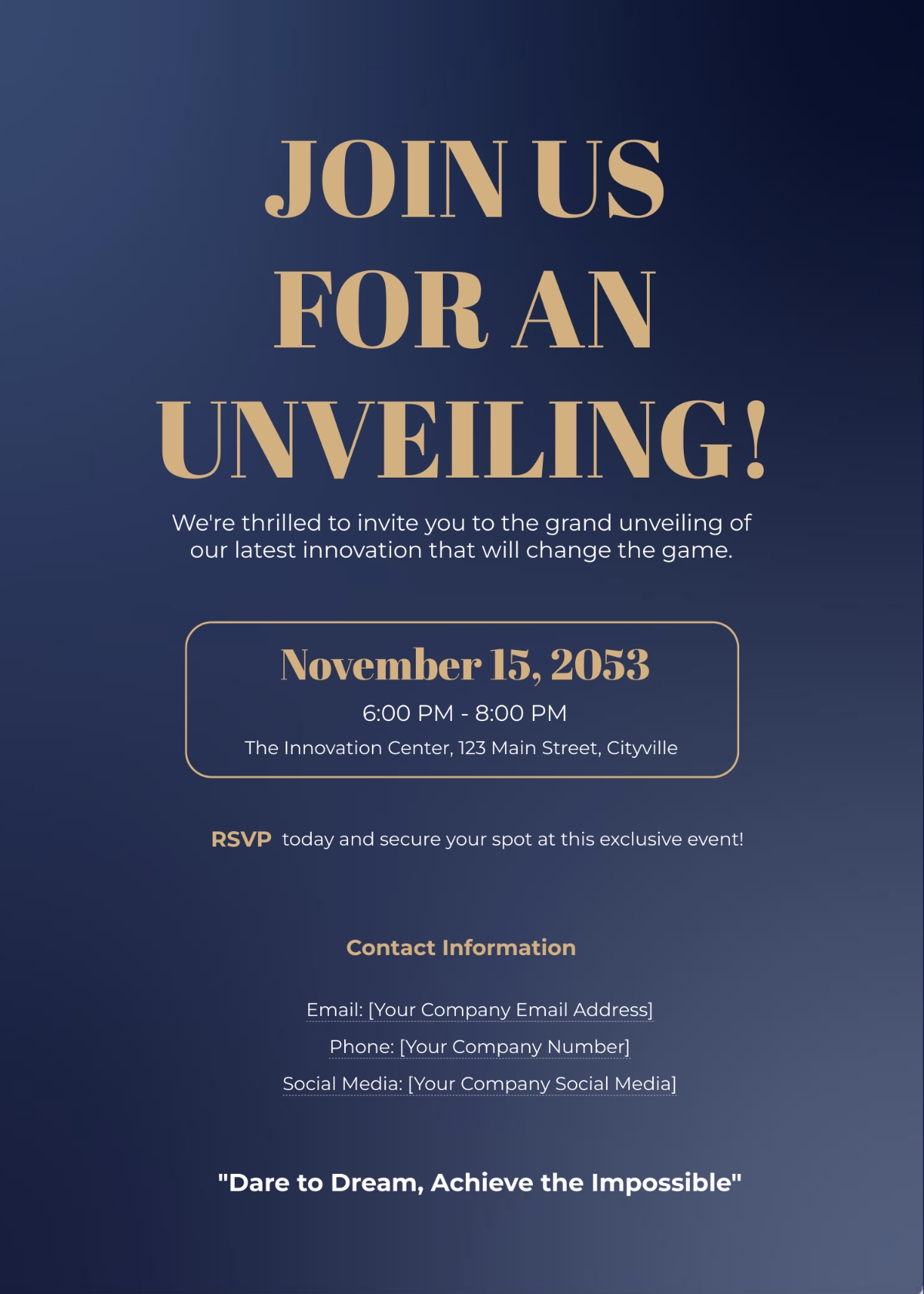 JOIN US
FOR AN
UNVEILING!

We're thrilled to invite you to the grand unveiling of our latest innovation that will change the game.

November 15, 2053

6:00 PM - 8:00 PM

The Innovation Center, 123 Main Street, Cityville

RSVP today and secure your spot at this exclusive event!

Contact Information

Email: [Your Company Email Address]

Phone: [Your Company Number]

Social Media: [Your Company Social Media]

"Dare to Dream, Achieve the Impossible"